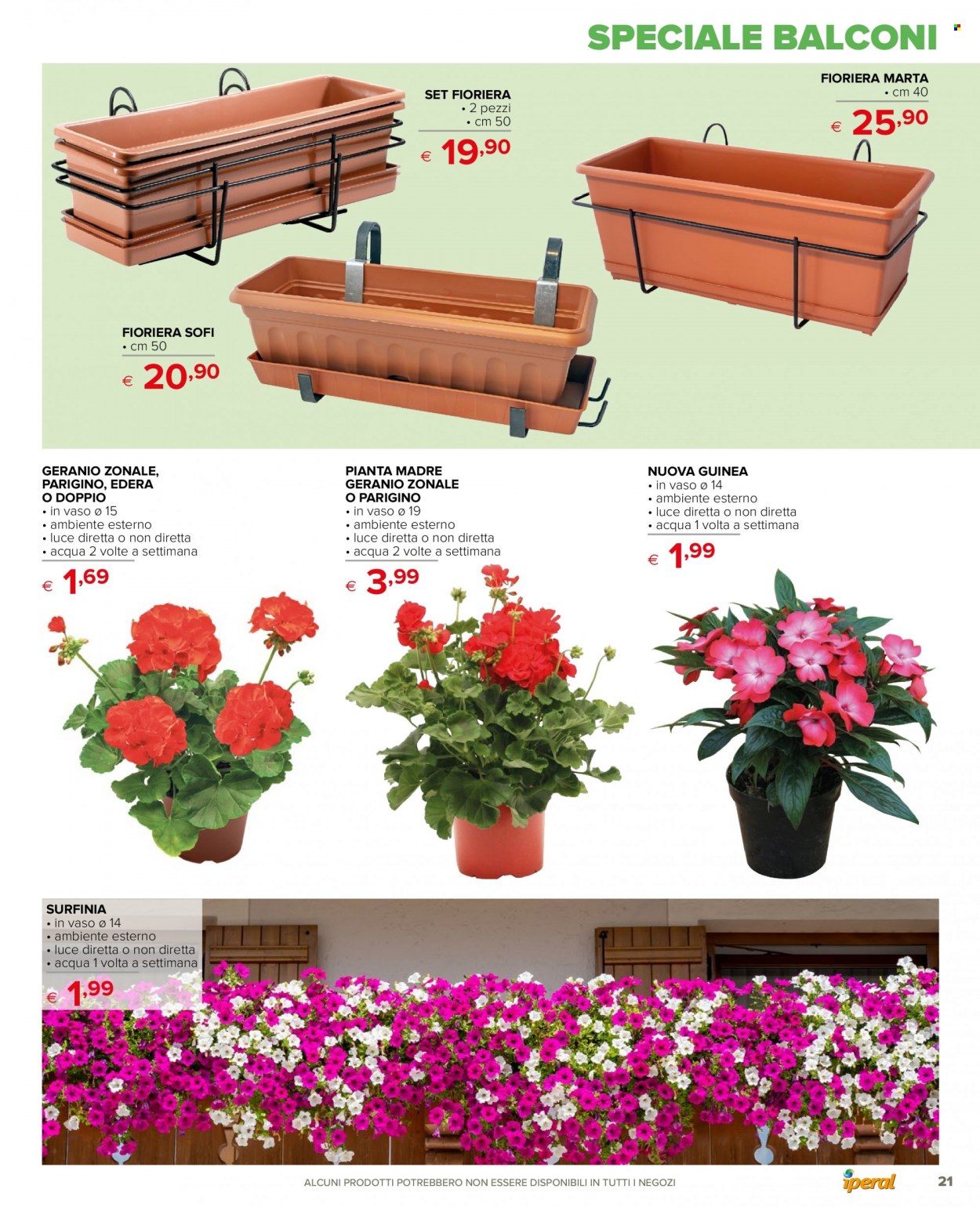 SPECIALE BALCONI

SET FIORIERA
• 2 pezzi
• cm 50
€ 19,90

FIORIERA MARTA
• cm 40
€ 25,90

FIORIERA SOFI
• cm 50
€ 20,90

GERANIO ZONALE, PARIGINO, EDERA O DOPPIO
• in vaso ø 15
• ambiente esterno
• luce diretta o non diretta
• acqua 2 volte a settimana
€ 1,69

PIANTA MADRE GERANIO ZONALE O PARIGINO
• in vaso ø 19
• ambiente esterno
• luce diretta o non diretta
• acqua 2 volte a settimana
€ 3,99

NUOVA GUINEA
• in vaso ø 14
• ambiente esterno
• luce diretta o non diretta
• acqua 1 volta a settimana
€ 1,99

SURFINIA
• in vaso ø 14
• ambiente esterno
• luce diretta o non diretta
• acqua 1 volta a settimana
€ 1,99

ALCUNI PRODOTTI POTREBBERO NON ESSERE DISPONIBILI IN TUTTI I NEGOZI

iperal

21